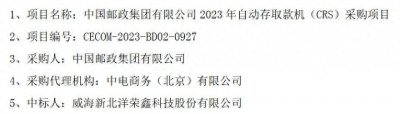 1、项目名称：中国邮政集团有限公司 2023 年自动存取款机（CRS）采购项目

2、项目编号：CECOM-2023-BD02-0927

3、采购人：中国邮政集团有限公司

4、采购代理机构：中电商务（北京）有限公司

5、中标人：威海新北洋荣鑫科技股份有限公司